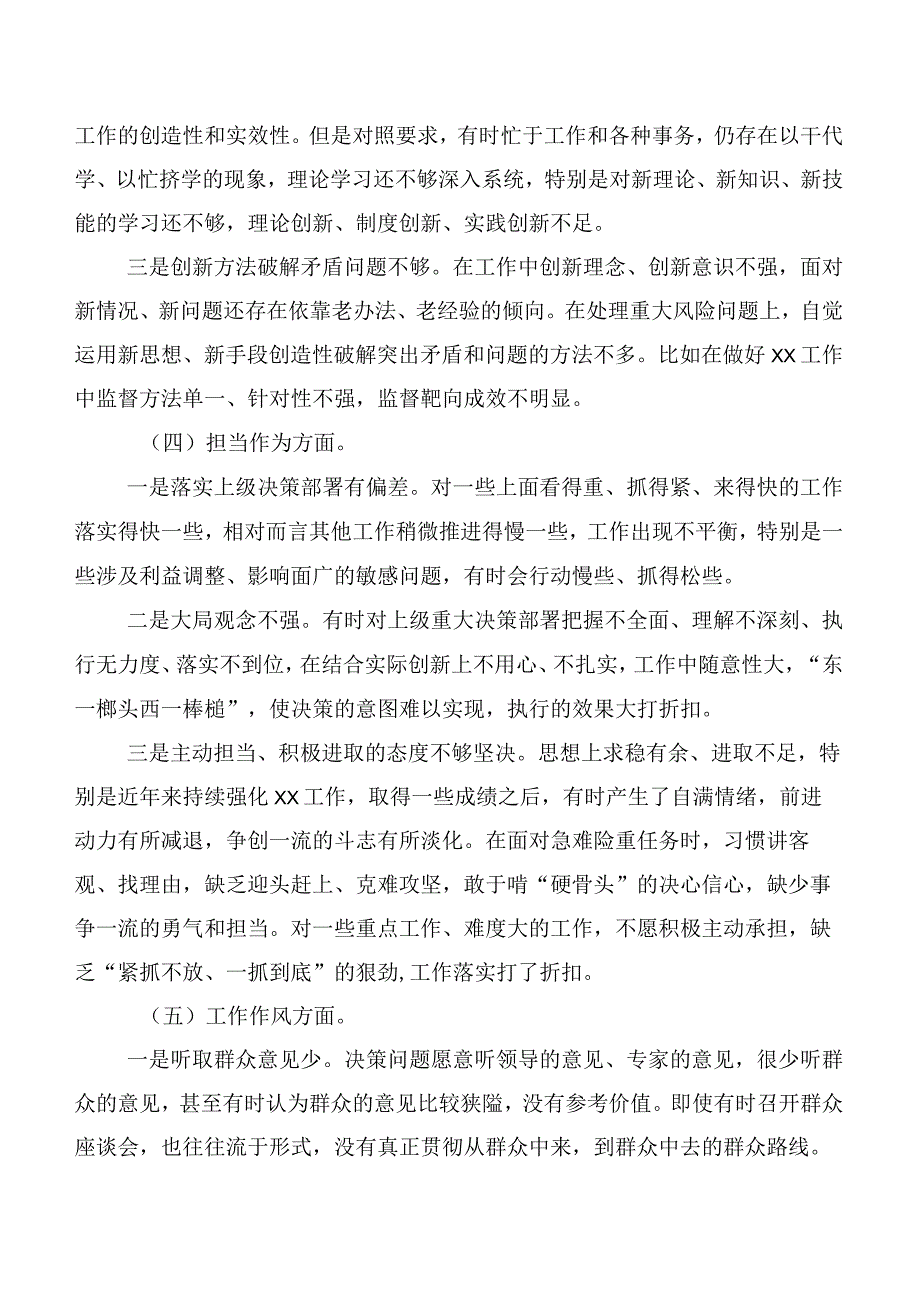 工作的创造性和实效性。但是对照要求，有时忙于工作和各种事务，仍存在以干代学、以忙挤学的现象，理论学习还不够深入系统，特别是对新理论、新知识、新技能的学习还不够，理论创新、制度创新、实践创新不足。

三是创新方法破解矛盾问题不够。在工作中创新理念、创新意识不强，面对新情况、新问题还存在依靠老办法、老经验的倾向。在处理重大风险问题上，自觉运用新思想、新手段创造性破解突出矛盾和问题的方法不多。比如在做好XX工作中监督方法单一、针对性不强，监督靶向成效不明显。

（四）担当作为方面。

一是落实上级决策部署有偏差。对一些上面看得重、抓得紧、来得快的工作落实得快一些，相对而言其他工作稍微推进得慢一些，工作出现不平衡，特别是一些涉及利益调整、影响面广的敏感问题，有时会行动慢些、抓得松些。

二是大局观念不强。有时对上级重大决策部署把握不全面、理解不深刻、执行无力度、落实不到位，在结合实际创新上不用心、不扎实，工作中随意性大，“东一榔头西一棒槌”，使决策的意图难以实现，执行的效果大打折扣。

三是主动担当、积极进取的态度不够坚决。思想上求稳有余、进取不足，特别是近年来持续强化XX工作，取得一些成绩之后，有时产生了自满情绪，前进动力有所减退，争创一流的斗志有所淡化。在面对急难险重任务时，习惯讲客观、找理由，缺乏迎头赶上、克难攻坚，敢于啃“硬骨头”的决心信心，缺少事争一流的勇气和担当。对一些重点工作、难度大的工作，不愿积极主动承担，缺乏“紧抓不放、一抓到底”的狠劲,工作落实打了折扣。

（五）工作作风方面。

一是听取群众意见少。决策问题愿意听领导的意见、专家的意见，很少听群众的意见，甚至有时认为群众的意见比较狭隘，没有参考价值。即使有时召开群众座谈会，也往往流于形式，没有真正贯彻从群众中来，到群众中去的群众路线。